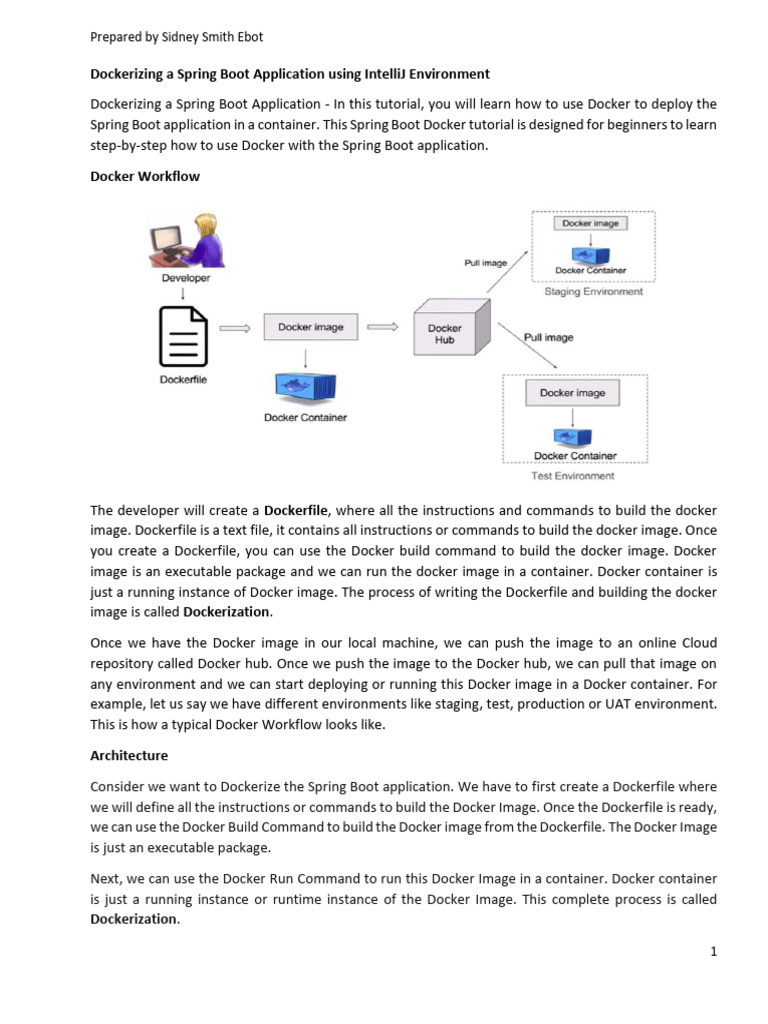 Prepared by Sidney Smith Ebot

Dockerizing a Spring Boot Application using IntelliJ Environment

Dockerizing a Spring Boot Application - In this tutorial, you will learn how to use Docker to deploy the Spring Boot application in a container. This Spring Boot Docker tutorial is designed for beginners to learn step-by-step how to use Docker with the Spring Boot application.

Docker Workflow

Developer

Dockerfile

Docker image

Docker Container

Docker Hub

Pull image

Docker image

Docker Container

Staging Environment

Pull image

Docker image

Docker Container

Test Environment

The developer will create a Dockerfile, where all the instructions and commands to build the docker image. Dockerfile is a text file, it contains all instructions or commands to build the docker image. Once you create a Dockerfile, you can use the Docker build command to build the docker image. Docker image is an executable package and we can run the docker image in a container. Docker container is just a running instance of Docker image. The process of writing the Dockerfile and building the docker image is called Dockerization.

Once we have the Docker image in our local machine, we can push the image to an online Cloud repository called Docker hub. Once we push the image to the Docker hub, we can pull that image on any environment and we can start deploying or running this Docker image in a Docker container. For example, let us say we have different environments like staging, test, production or UAT environment. This is how a typical Docker Workflow looks like.

Architecture

Consider we want to Dockerize the Spring Boot application. We have to first create a Dockerfile where we will define all the instructions or commands to build the Docker Image. Once the Dockerfile is ready, we can use the Docker Build Command to build the Docker image from the Dockerfile. The Docker Image is just an executable package.

Next, we can use the Docker Run Command to run this Docker Image in a container. Docker container is just a running instance or runtime instance of the Docker Image. This complete process is called Dockerization.

1